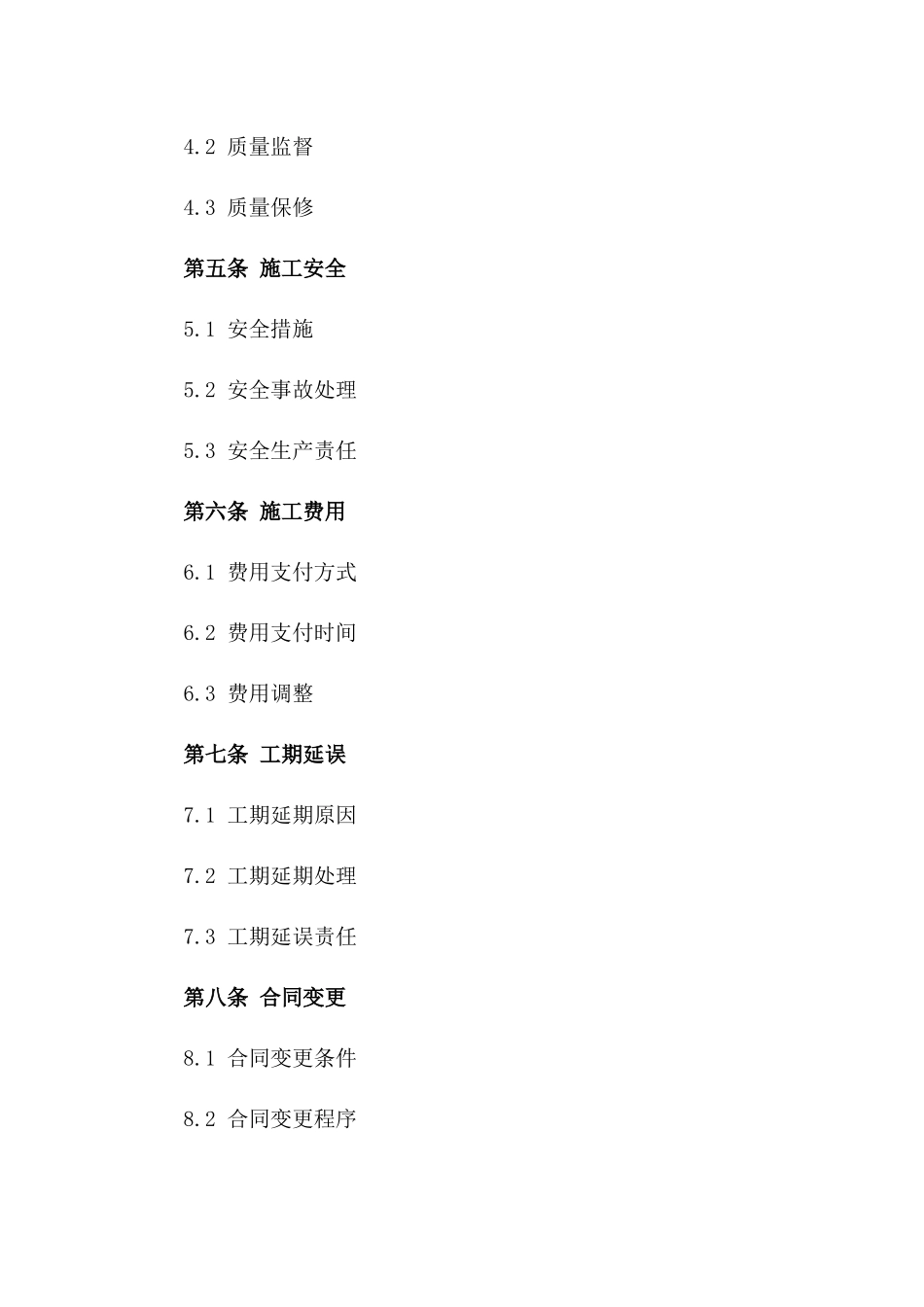 4.2 质量监督

4.3 质量保修

第五条 施工安全

5.1 安全措施

5.2 安全事故处理

5.3 安全生产责任

第六条 施工费用

6.1 费用支付方式

6.2 费用支付时间

6.3 费用调整

第七条 工期延误

7.1 工期延期原因

7.2 工期延期处理

7.3 工期延误责任

第八条 合同变更

8.1 合同变更条件

8.2 合同变更程序